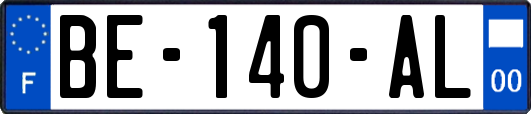 F
BE-140-AL
00